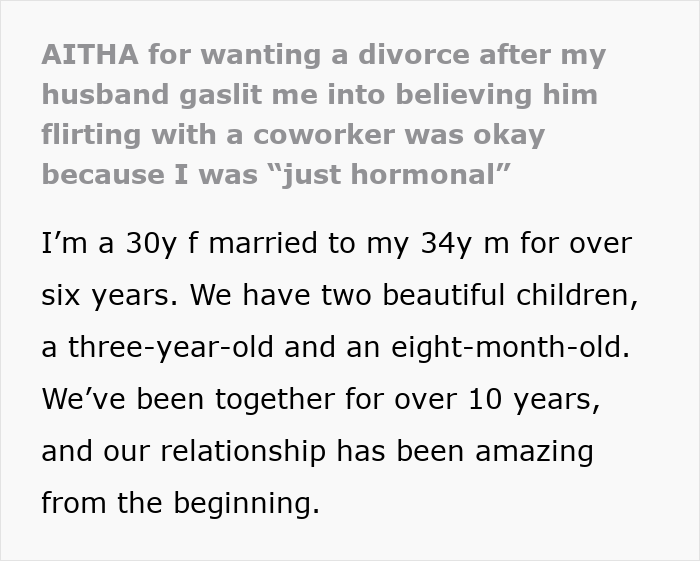 AITHA for wanting a divorce after my husband gaslit me into believing him flirting with a coworker was okay because I was “just hormonal”

I’m a 30y f married to my 34y m for over six years. We have two beautiful children, a three-year-old and an eight-month-old. We’ve been together for over 10 years, and our relationship has been amazing from the beginning.